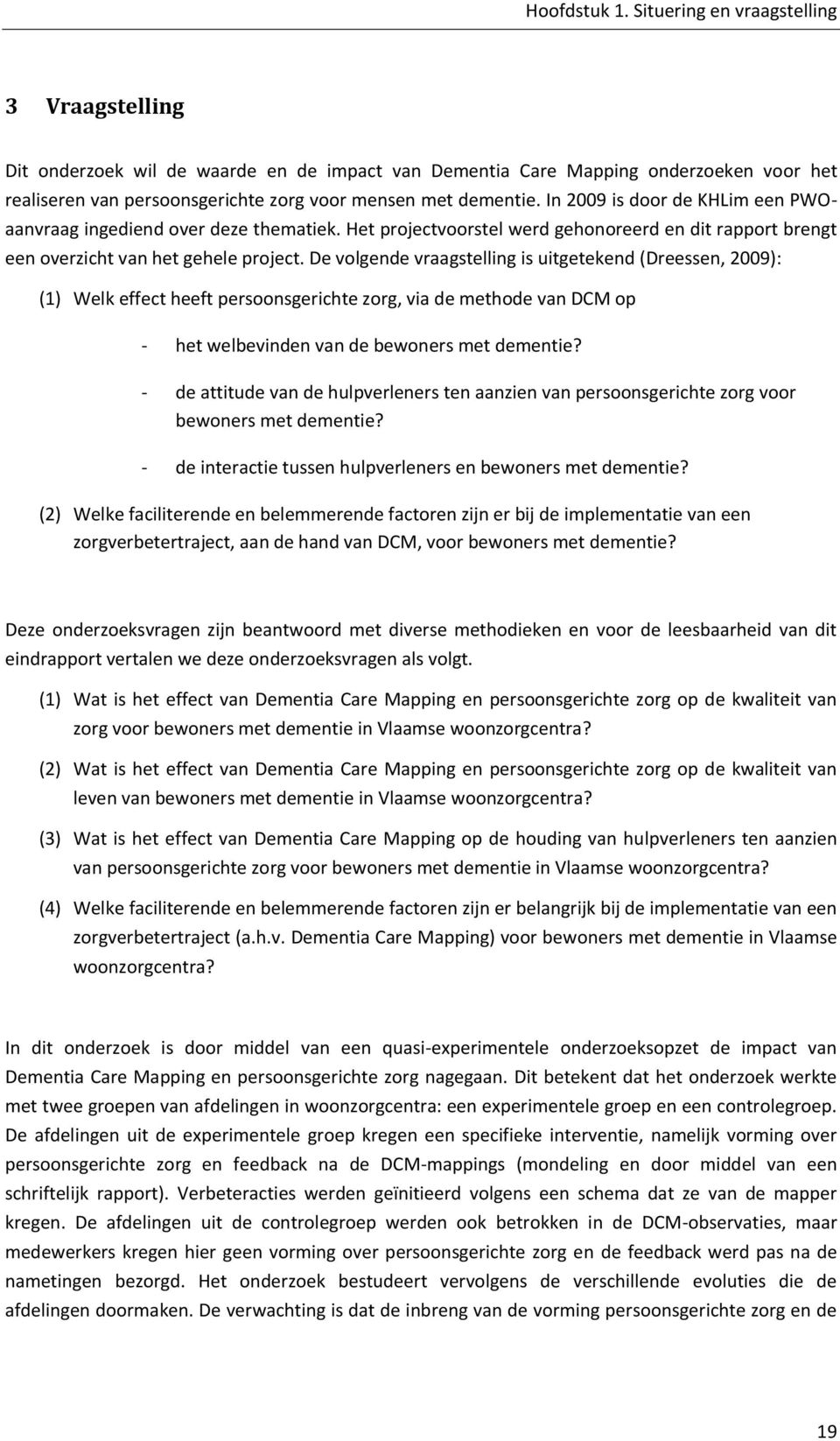 Hoofdstuk 1. Situering en vraagstelling

3 Vraagstelling

Dit onderzoek wil de waarde en de impact van Dementia Care Mapping onderzoeken voor het realiseren van persoonsgerichte zorg voor mensen met dementie. In 2009 is door de KHLim een PWO-aanvraag ingediend over deze thematiek. Het projectvoorstel werd gehonoreerd en dit rapport brengt een overzicht van het gehele project. De volgende vraagstelling is uitgetekend (Dreessen, 2009):

(1) Welk effect heeft persoonsgerichte zorg, via de methode van DCM op

- het welbevinden van de bewoners met dementie?

- de attitude van de hulpverleners ten aanzien van persoonsgerichte zorg voor bewoners met dementie?

- de interactie tussen hulpverleners en bewoners met dementie?

(2) Welke faciliterende en belemmerende factoren zijn er bij de implementatie van een zorgverbetertraject, aan de hand van DCM, voor bewoners met dementie?

Deze onderzoeksvragen zijn beantwoord met diverse methodieken en voor de leesbaarheid van dit eindrapport vertalen we deze onderzoeksvragen als volgt.

(1) Wat is het effect van Dementia Care Mapping en persoonsgerichte zorg op de kwaliteit van zorg voor bewoners met dementie in Vlaamse woonzorgcentra?

(2) Wat is het effect van Dementia Care Mapping en persoonsgerichte zorg op de kwaliteit van leven van bewoners met dementie in Vlaamse woonzorgcentra?

(3) Wat is het effect van Dementia Care Mapping op de houding van hulpverleners ten aanzien van persoonsgerichte zorg voor bewoners met dementie in Vlaamse woonzorgcentra?

(4) Welke faciliterende en belemmerende factoren zijn er belangrijk bij de implementatie van een zorgverbetertraject (a.h.v. Dementia Care Mapping) voor bewoners met dementie in Vlaamse woonzorgcentra?

In dit onderzoek is door middel van een quasi-experimentele onderzoeksopzet de impact van Dementia Care Mapping en persoonsgerichte zorg nagegaan. Dit betekent dat het onderzoek werkte met twee groepen van afdelingen in woonzorgcentra: een experimentele groep en een controlegroep. De afdelingen uit de experimentele groep kregen een specifieke interventie, namelijk vorming over persoonsgerichte zorg en feedback na de DCM-mappings (mondeling en door middel van een schriftelijk rapport). Verbeteracties werden geïnitieerd volgens een schema dat ze van de mapper kregen. De afdelingen uit de controlegroep werden ook betrokken in de DCM-observaties, maar medewerkers kregen hier geen vorming over persoonsgerichte zorg en de feedback werd pas na de nametingen bezorgd. Het onderzoek bestudeert vervolgens de verschillende evoluties die de afdelingen doormaken. De verwachting is dat de inbreng van de vorming persoonsgerichte zorg en de

19